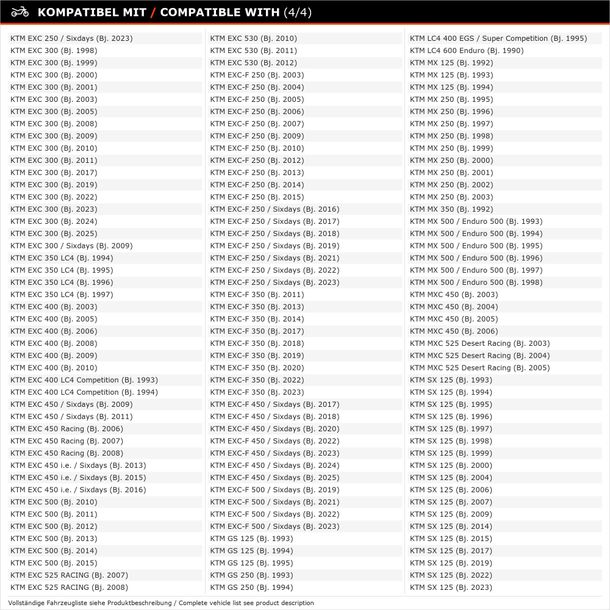 KOMPATIBEL MIT / COMPATIBLE WITH (4/4)

KTM EXC 250 / Sixdays (Bj. 2023)
KTM EXC 300 (Bj. 1998)
KTM EXC 300 (Bj. 1999)
KTM EXC 300 (Bj. 2000)
KTM EXC 300 (Bj. 2001)
KTM EXC 300 (Bj. 2003)
KTM EXC 300 (Bj. 2005)
KTM EXC 300 (Bj. 2008)
KTM EXC 300 (Bj. 2009)
KTM EXC 300 (Bj. 2010)
KTM EXC 300 (Bj. 2011)
KTM EXC 300 (Bj. 2017)
KTM EXC 300 (Bj. 2019)
KTM EXC 300 (Bj. 2022)
KTM EXC 300 (Bj. 2023)
KTM EXC 300 (Bj. 2024)
KTM EXC 300 (Bj. 2025)
KTM EXC 300 / Sixdays (Bj. 2009)
KTM EXC 350 LC4 (Bj. 1994)
KTM EXC 350 LC4 (Bj. 1995)
KTM EXC 350 LC4 (Bj. 1996)
KTM EXC 350 LC4 (Bj. 1997)
KTM EXC 400 (Bj. 2003)
KTM EXC 400 (Bj. 2005)
KTM EXC 400 (Bj. 2006)
KTM EXC 400 (Bj. 2008)
KTM EXC 400 (Bj. 2009)
KTM EXC 400 (Bj. 2010)
KTM EXC 400 LC4 Competition (Bj. 1993)
KTM EXC 400 LC4 Competition (Bj. 1994)
KTM EXC 450 / Sixdays (Bj. 2009)
KTM EXC 450 / Sixdays (Bj. 2011)
KTM EXC 450 Racing (Bj. 2006)
KTM EXC 450 Racing (Bj. 2007)
KTM EXC 450 Racing (Bj. 2008)
KTM EXC 450 i.e. / Sixdays (Bj. 2013)
KTM EXC 450 i.e. / Sixdays (Bj. 2015)
KTM EXC 450 i.e. / Sixdays (Bj. 2016)
KTM EXC 500 (Bj. 2010)
KTM EXC 500 (Bj. 2011)
KTM EXC 500 (Bj. 2012)
KTM EXC 500 (Bj. 2013)
KTM EXC 500 (Bj. 2014)
KTM EXC 500 (Bj. 2015)
KTM EXC 525 RACING (Bj. 2007)
KTM EXC 525 RACING (Bj. 2008)

KTM EXC 530 (Bj. 2010)
KTM EXC 530 (Bj. 2011)
KTM EXC 530 (Bj. 2012)
KTM EXC-F 250 (Bj. 2003)
KTM EXC-F 250 (Bj. 2004)
KTM EXC-F 250 (Bj. 2005)
KTM EXC-F 250 (Bj. 2006)
KTM EXC-F 250 (Bj. 2007)
KTM EXC-F 250 (Bj. 2009)
KTM EXC-F 250 (Bj. 2010)
KTM EXC-F 250 (Bj. 2012)
KTM EXC-F 250 (Bj. 2013)
KTM EXC-F 250 (Bj. 2014)
KTM EXC-F 250 (Bj. 2015)
KTM EXC-F 250 / Sixdays (Bj. 2016)
KTM EXC-F 250 / Sixdays (Bj. 2017)
KTM EXC-F 250 / Sixdays (Bj. 2018)
KTM EXC-F 250 / Sixdays (Bj. 2019)
KTM EXC-F 250 / Sixdays (Bj. 2021)
KTM EXC-F 250 / Sixdays (Bj. 2022)
KTM EXC-F 250 / Sixdays (Bj. 2023)
KTM EXC-F 350 (Bj. 2011)
KTM EXC-F 350 (Bj. 2013)
KTM EXC-F 350 (Bj. 2014)
KTM EXC-F 350 (Bj. 2017)
KTM EXC-F 350 (Bj. 2018)
KTM EXC-F 350 (Bj. 2019)
KTM EXC-F 350 (Bj. 2020)
KTM EXC-F 350 (Bj. 2022)
KTM EXC-F 350 (Bj. 2023)
KTM EXC-F 450 / Sixdays (Bj. 2017)
KTM EXC-F 450 / Sixdays (Bj. 2018)
KTM EXC-F 450 / Sixdays (Bj. 2020)
KTM EXC-F 450 / Sixdays (Bj. 2022)
KTM EXC-F 450 / Sixdays (Bj. 2023)
KTM EXC-F 450 / Sixdays (Bj. 2024)
KTM EXC-F 450 / Sixdays (Bj. 2025)
KTM EXC-F 500 / Sixdays (Bj. 2019)
KTM EXC-F 500 / Sixdays (Bj. 2021)
KTM EXC-F 500 / Sixdays (Bj. 2022)
KTM EXC-F 500 / Sixdays (Bj. 2023)
KTM GS 125 (Bj. 1993)
KTM GS 125 (Bj. 1994)
KTM GS 125 (Bj. 1995)
KTM GS 250 (Bj. 1993)
KTM GS 250 (Bj. 1994)

KTM LC4 400 EGS / Super Competition (Bj. 1995)
KTM LC4 600 Enduro (Bj. 1990)
KTM MX 125 (Bj. 1992)
KTM MX 125 (Bj. 1993)
KTM MX 125 (Bj. 1994)
KTM MX 250 (Bj. 1995)
KTM MX 250 (Bj. 1996)
KTM MX 250 (Bj. 1997)
KTM MX 250 (Bj. 1998)
KTM MX 250 (Bj. 1999)
KTM MX 250 (Bj. 2000)
KTM MX 250 (Bj. 2001)
KTM MX 250 (Bj. 2002)
KTM MX 250 (Bj. 2003)
KTM MX 350 (Bj. 1992)
KTM MX 500 / Enduro 500 (Bj. 1993)
KTM MX 500 / Enduro 500 (Bj. 1994)
KTM MX 500 / Enduro 500 (Bj. 1995)
KTM MX 500 / Enduro 500 (Bj. 1996)
KTM MX 500 / Enduro 500 (Bj. 1997)
KTM MX 500 / Enduro 500 (Bj. 1998)
KTM MXC 450 (Bj. 2003)
KTM MXC 450 (Bj. 2004)
KTM MXC 450 (Bj. 2005)
KTM MXC 450 (Bj. 2006)
KTM MXC 525 Desert Racing (Bj. 2003)
KTM MXC 525 Desert Racing (Bj. 2004)
KTM MXC 525 Desert Racing (Bj. 2005)
KTM SX 125 (Bj. 1993)
KTM SX 125 (Bj. 1994)
KTM SX 125 (Bj. 1995)
KTM SX 125 (Bj. 1996)
KTM SX 125 (Bj. 1997)
KTM SX 125 (Bj. 1998)
KTM SX 125 (Bj. 1999)
KTM SX 125 (Bj. 2000)
KTM SX 125 (Bj. 2004)
KTM SX 125 (Bj. 2006)
KTM SX 125 (Bj. 2007)
KTM SX 125 (Bj. 2009)
KTM SX 125 (Bj. 2014)
KTM SX 125 (Bj. 2015)
KTM SX 125 (Bj. 2017)
KTM SX 125 (Bj. 2019)
KTM SX 125 (Bj. 2022)
KTM SX 125 (Bj. 2023)

Vollständige Fahrzeugliste siehe Produktbeschreibung / Complete vehicle list see product description